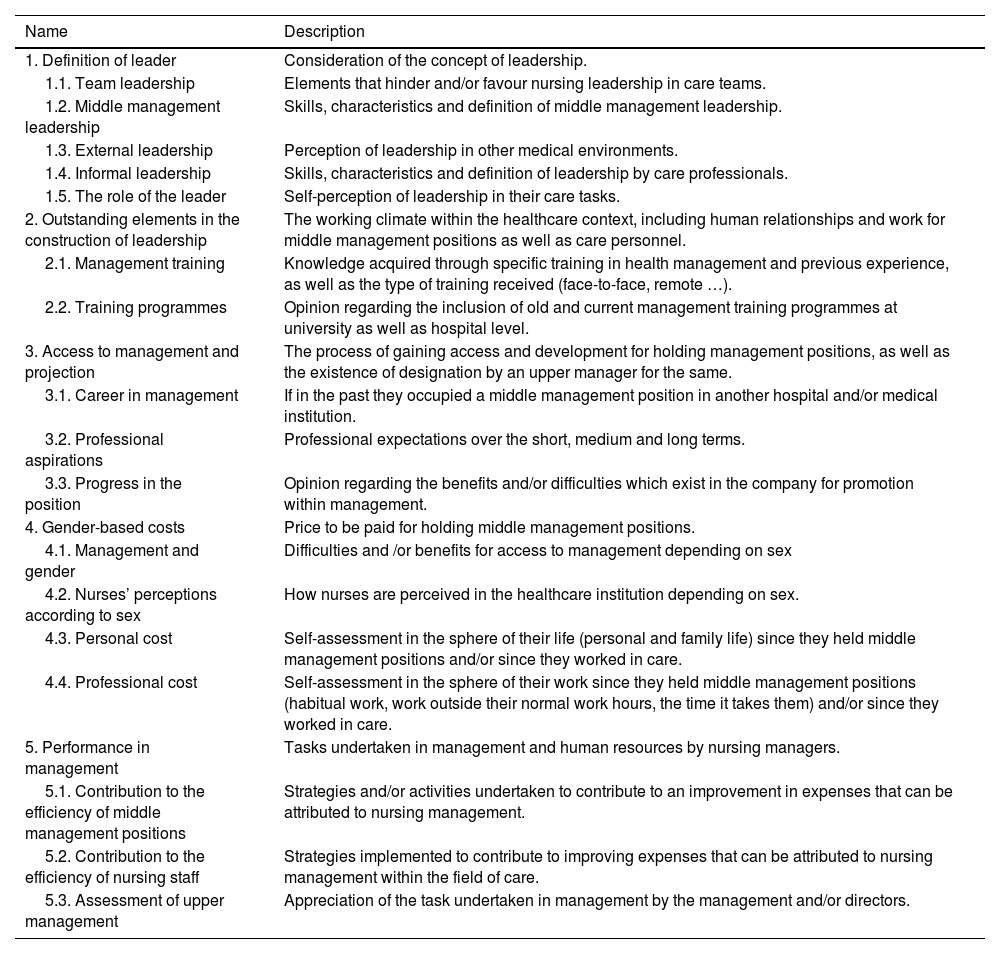 | Name | Description |
|---|---|
| 1. Definition of leader | Consideration of the concept of leadership. |
| 1.1. Team leadership | Elements that hinder and/or favour nursing leadership in care teams. |
| 1.2. Middle management leadership | Skills, characteristics and definition of middle management leadership. |
| 1.3. External leadership | Perception of leadership in other medical environments. |
| 1.4. Informal leadership | Skills, characteristics and definition of leadership by care professionals. |
| 1.5. The role of the leader | Self-perception of leadership in their care tasks. |
| 2. Outstanding elements in the construction of leadership | The working climate within the healthcare context, including human relationships and work for middle management positions as well as care personnel. |
| 2.1. Management training | Knowledge acquired through specific training in health management and previous experience, as well as the type of training received (face-to-face, remote …). |
| 2.2. Training programmes | Opinion regarding the inclusion of old and current management training programmes at university as well as hospital level. |
| 3. Access to management and projection | The process of gaining access and development for holding management positions, as well as the existence of designation by an upper manager for the same. |
| 3.1. Career in management | If in the past they occupied a middle management position in another hospital and/or medical institution. |
| 3.2. Professional aspirations | Professional expectations over the short, medium and long terms. |
| 3.3. Progress in the position | Opinion regarding the benefits and/or difficulties which exist in the company for promotion within management. |
| 4. Gender-based costs | Price to be paid for holding middle management positions. |
| 4.1. Management and gender | Difficulties and /or benefits for access to management depending on sex |
| 4.2. Nurses' perceptions according to sex | How nurses are perceived in the healthcare institution depending on sex. |
| 4.3. Personal cost | Self-assessment in the sphere of their life (personal and family life) since they held middle management positions and/or since they worked in care. |
| 4.4. Professional cost | Self-assessment in the sphere of their work since they held middle management positions (habitual work, work outside their normal work hours, the time it takes them) and/or since they worked in care. |
| 5. Performance in management | Tasks undertaken in management and human resources by nursing managers. |
| 5.1. Contribution to the efficiency of middle management positions | Strategies and/or activities undertaken to contribute to an improvement in expenses that can be attributed to nursing management. |
| 5.2. Contribution to the efficiency of nursing staff | Strategies implemented to contribute to improving expenses that can be attributed to nursing management within the field of care. |
| 5.3. Assessment of upper management | Appreciation of the task undertaken in management by the management and/or directors. |